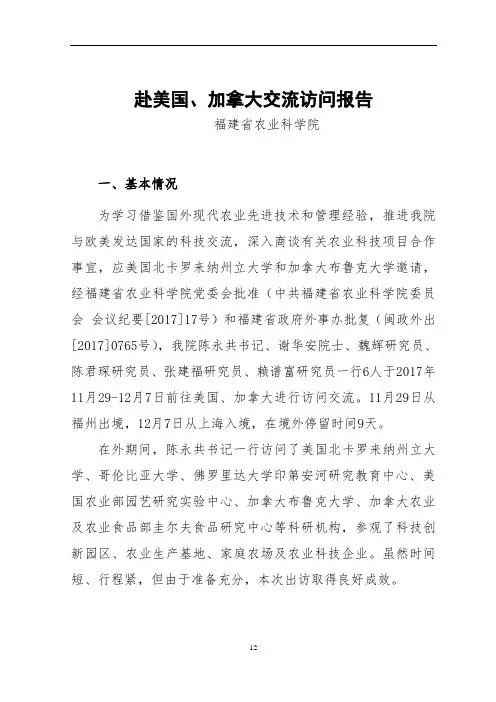 赴美国、加拿大交流访问报告

福建省农业科学院

一、基本情况

为学习借鉴国外现代农业先进技术和管理经验，推进我院与欧美发达国家的科技交流，深入商谈有关农业科技项目合作事宜，应美国北卡罗来纳州立大学和加拿大布鲁克大学邀请，经福建省农业科学院党委会批准（中共福建省农业科学院委员会 会议纪要[2017]17号）和福建省政府外事办批复（闽政外出[2017]0765号），我院陈永共书记、谢华安院士、魏辉研究员、陈君琛研究员、张建福研究员、赖谱富研究员一行6人于2017年11月29-12月7日前往美国、加拿大进行访问交流。11月29日从福州出境，12月7日从上海入境，在境外停留时间9天。

在外期间，陈永共书记一行访问了美国北卡罗来纳州立大学、哥伦比亚大学、佛罗里达大学印第安河研究教育中心、美国农业部园艺研究实验中心、加拿大布鲁克大学、加拿大农业及农业食品部圭尔夫食品研究中心等科研机构，参观了科技创新园区、农业生产基地、家庭农场及农业科技企业。虽然时间短、行程紧，但由于准备充分，本次出访取得良好成效。

12